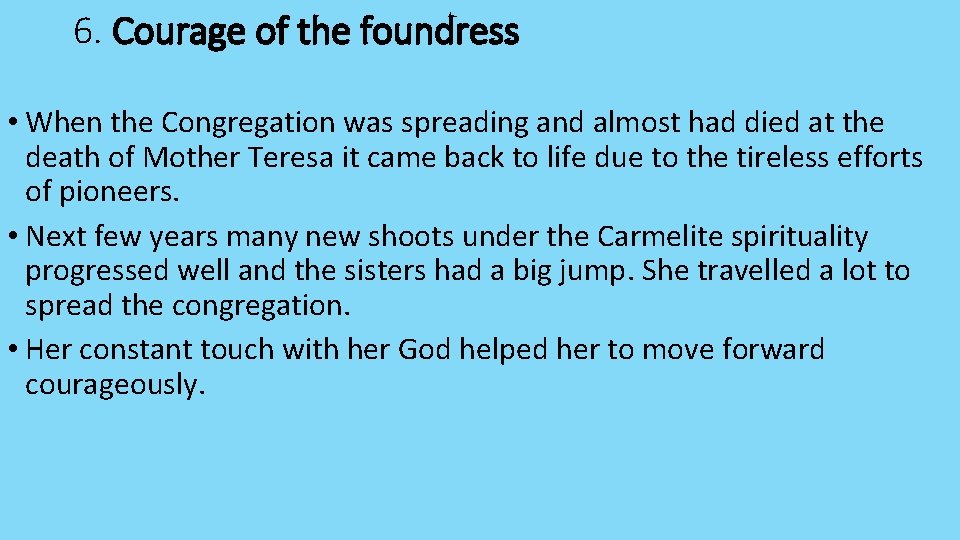 6. Courage of the foundress

• When the Congregation was spreading and almost had died at the death of Mother Teresa it came back to life due to the tireless efforts of pioneers.
• Next few years many new shoots under the Carmelite spirituality progressed well and the sisters had a big jump. She travelled a lot to spread the congregation.
• Her constant touch with her God helped her to move forward courageously.